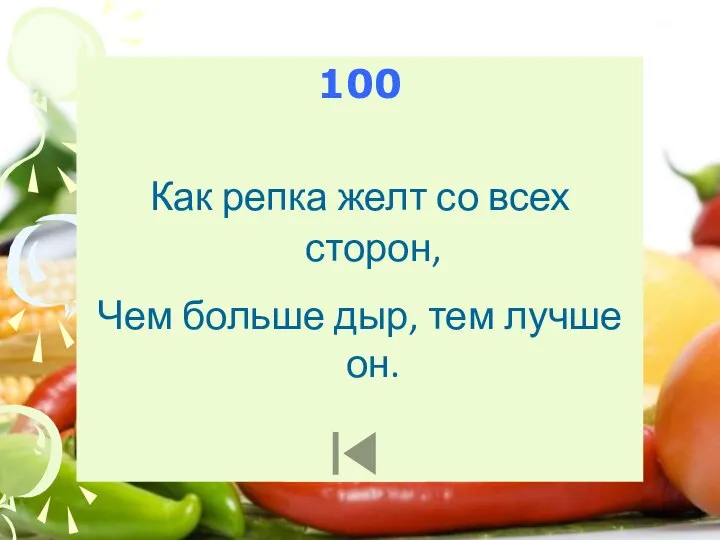 100

Как репка желт со всех сторон,

Чем больше дыр, тем лучше он.